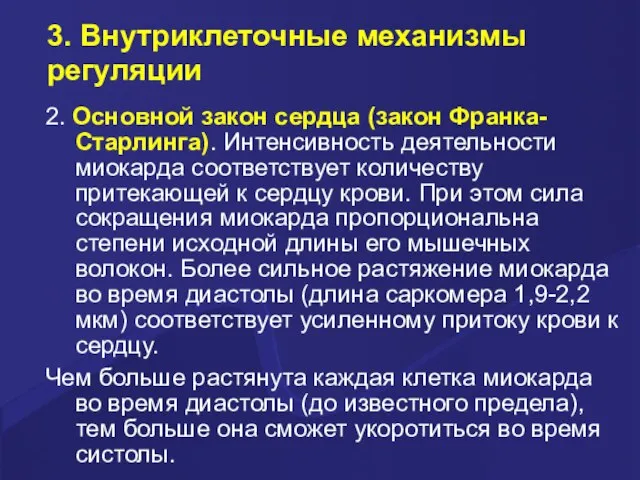 3. Внутриклеточные механизмы регуляции

2. Основной закон сердца (закон Франка-Старлинга). Интенсивность деятельности миокарда соответствует количеству притекающей к сердцу крови. При этом сила сокращения миокарда пропорциональна степени исходной длины его мышечных волокон. Более сильное растяжение миокарда во время диастолы (длина саркомера 1,9-2,2 мкм) соответствует усиленному притоку крови к сердцу.

Чем больше растянута каждая клетка миокарда во время диастолы (до известного предела), тем больше она сможет укоротиться во время систолы.